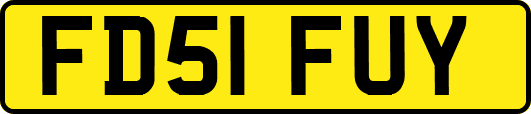 FD51 FUY